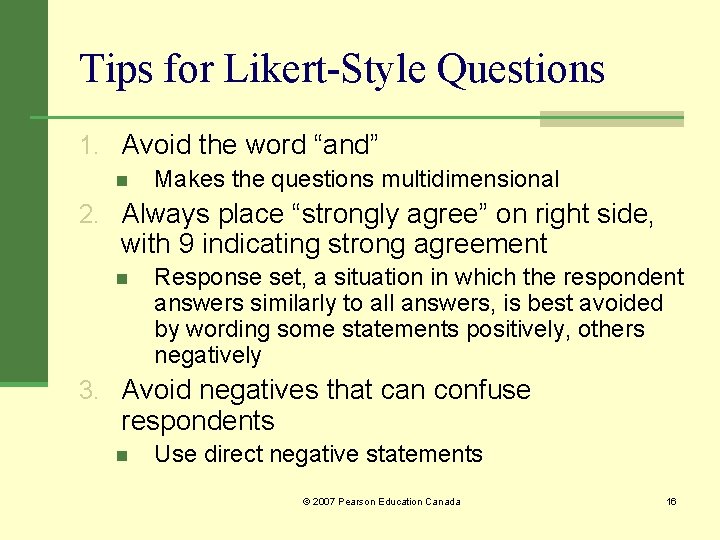 Tips for Likert-Style Questions

1. Avoid the word “and”

- Makes the questions multidimensional

2. Always place “strongly agree” on right side, with 9 indicating strong agreement

- Response set, a situation in which the respondent answers similarly to all answers, is best avoided by wording some statements positively, others negatively

3. Avoid negatives that can confuse respondents

- Use direct negative statements

© 2007 Pearson Education Canada

16